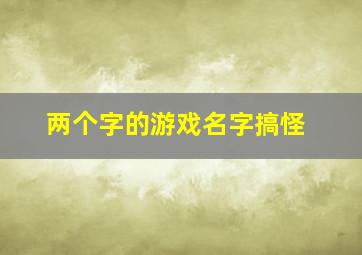 两个字的游戏名字搞怪